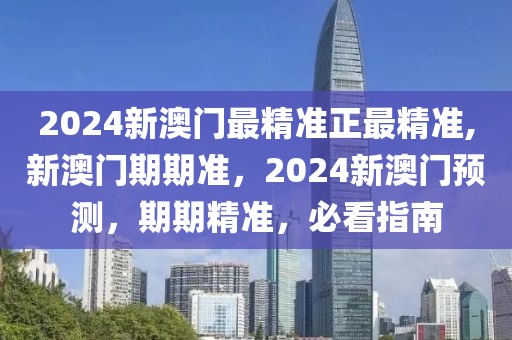 2024新澳门最精准正最精准,新澳门期期准，2024新澳门预测，期期精准，必看指南